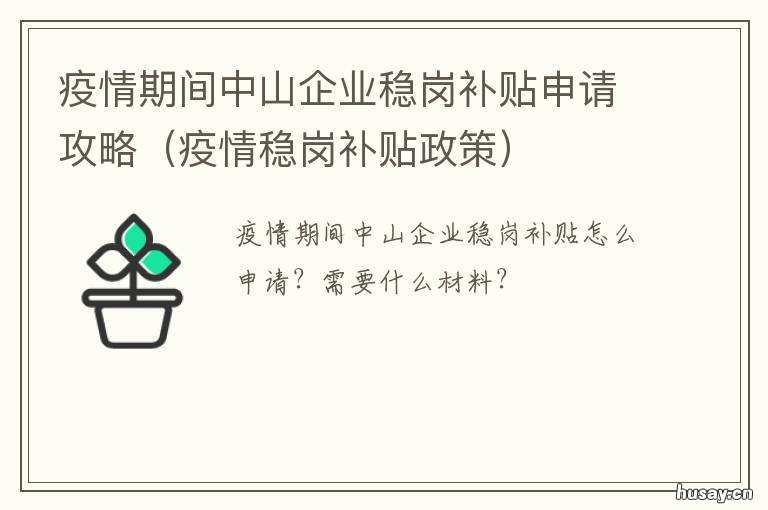 疫情期间中山企业稳岗补贴申请攻略（疫情稳岗补贴政策）

疫情期间中山企业稳岗补贴怎么申请？需要什么材料？

husay.cn